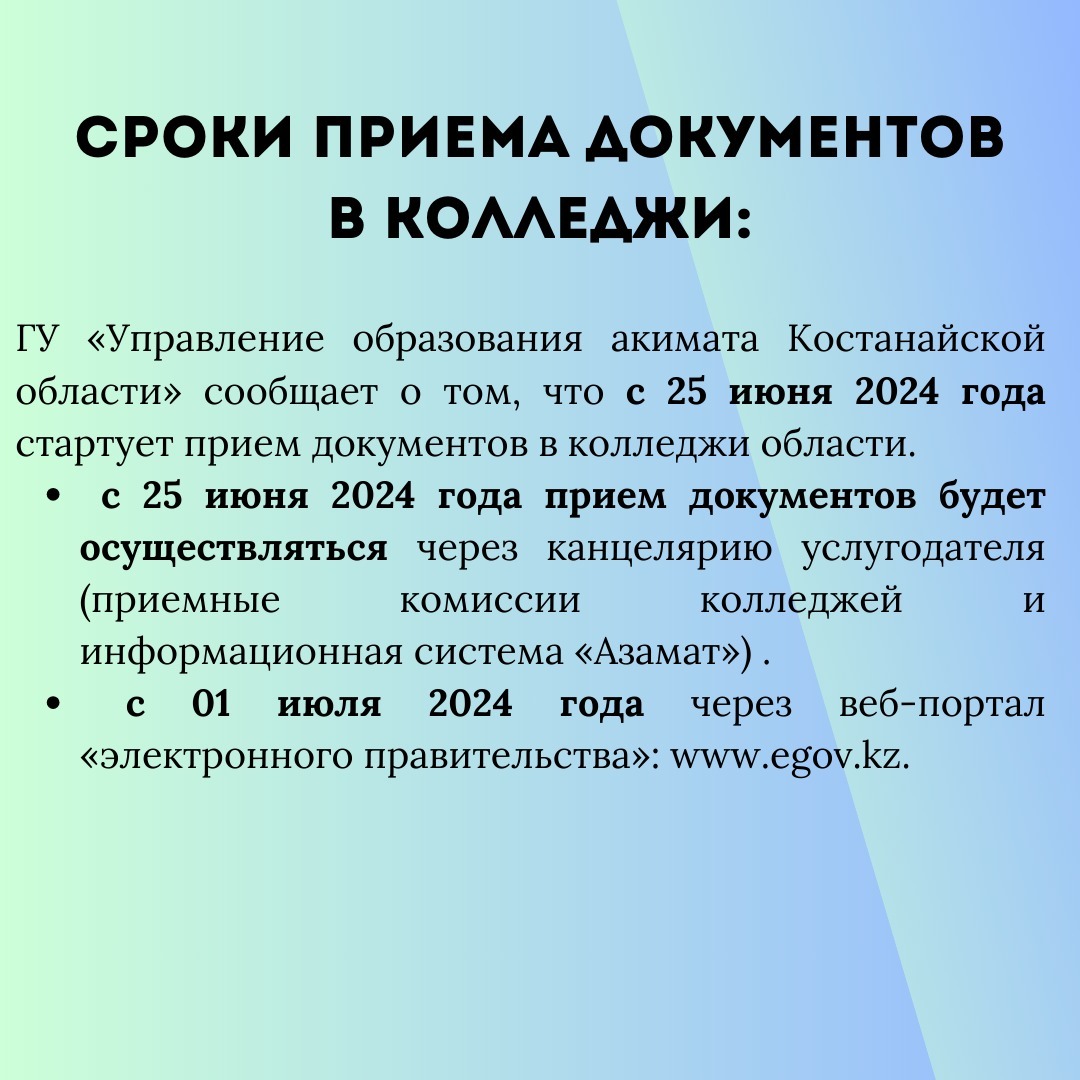 СРОКИ ПРИЕМА ДОКУМЕНТОВ В КОЛЛЕДЖИ:

ГУ «Управление образования акимата Костанайской области» сообщает о том, что с 25 июня 2024 года стартует прием документов в колледжи области.

• с 25 июня 2024 года прием документов будет осуществляться через канцелярию услугодателя (приемные комиссии колледжей и информационная система «Азамат») .
• с 01 июля 2024 года через веб-портал «электронного правительства»: www.egov.kz.